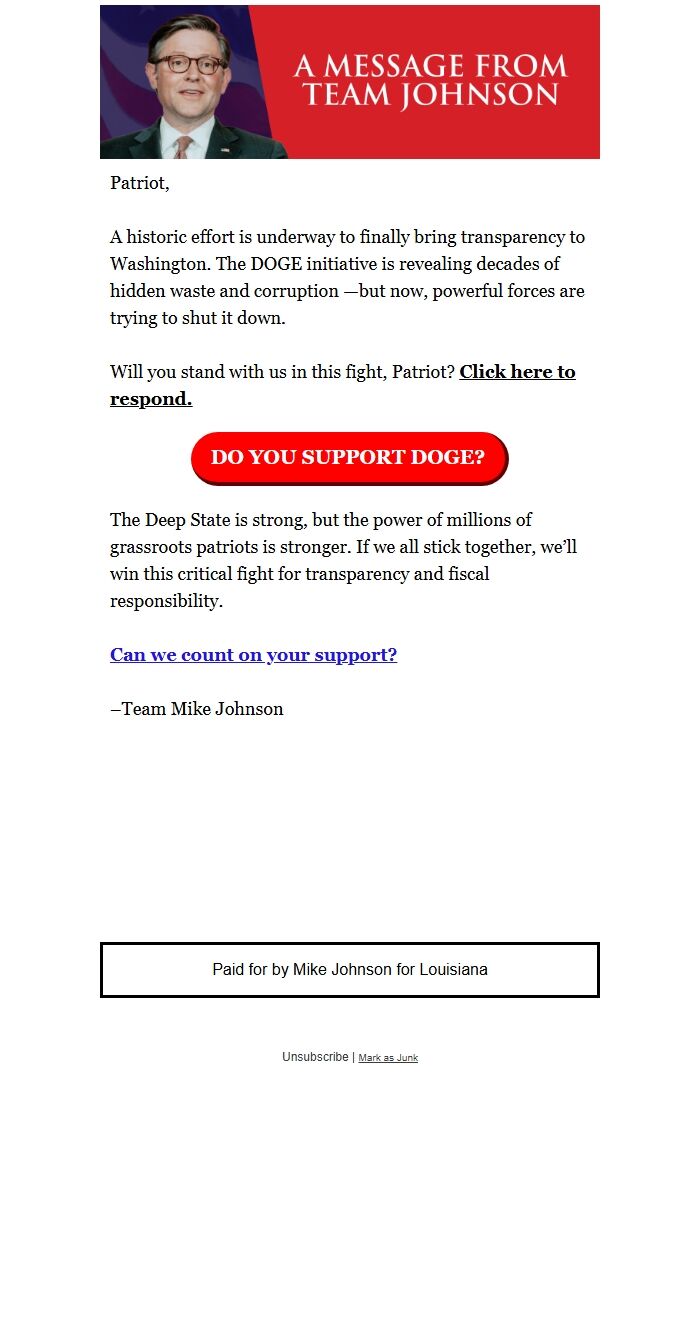 A MESSAGE FROM TEAM JOHNSON

Patriot,

A historic effort is underway to finally bring transparency to Washington. The DOGE initiative is revealing decades of hidden waste and corruption —but now, powerful forces are trying to shut it down.

Will you stand with us in this fight, Patriot? Click here to respond.

DO YOU SUPPORT DOGE?

The Deep State is strong, but the power of millions of grassroots patriots is stronger. If we all stick together, we'll win this critical fight for transparency and fiscal responsibility.

Can we count on your support?

–Team Mike Johnson

Paid for by Mike Johnson for Louisiana

Unsubscribe | Mark as Junk